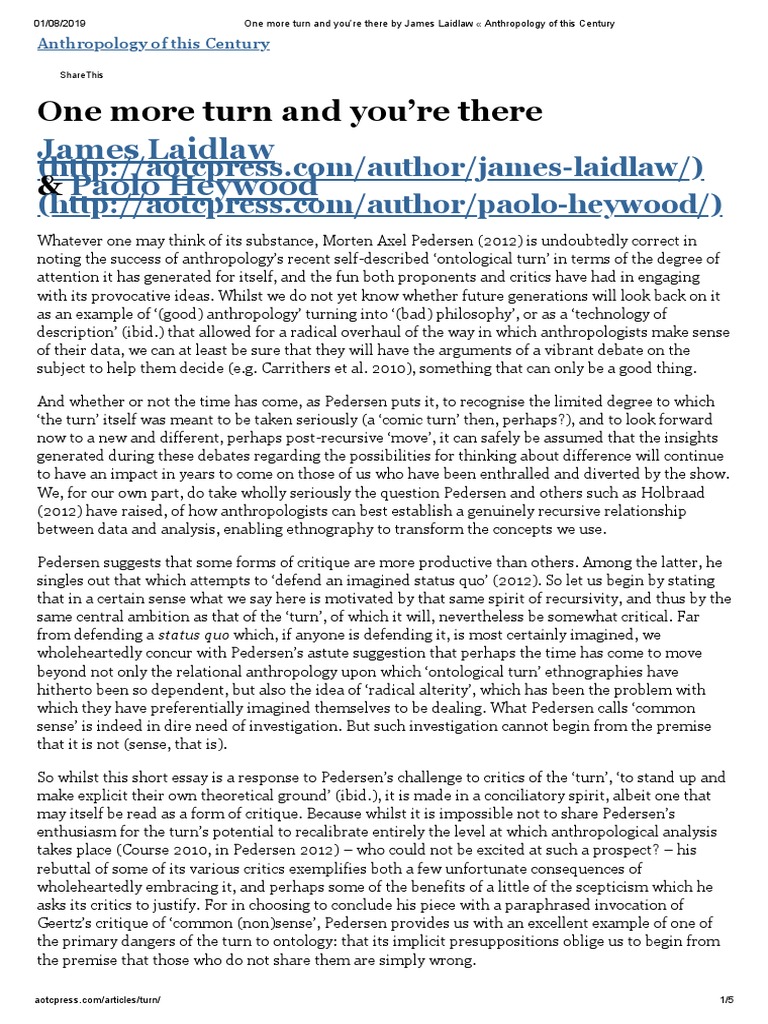 01/08/2019 One more turn and you're there by James Laidlaw « Anthropology of this Century

Anthropology of this Century

ShareThis

One more turn and you're there

James Laidlaw (http://aotcpress.com/author/james-laidlaw/) & Paolo Heywood (http://aotcpress.com/author/paolo-heywood/)

Whatever one may think of its substance, Morten Axel Pedersen (2012) is undoubtedly correct in noting the success of anthropology's recent self-described 'ontological turn' in terms of the degree of attention it has generated for itself, and the fun both proponents and critics have had in engaging with its provocative ideas. Whilst we do not yet know whether future generations will look back on it as an example of '(good) anthropology' turning into '(bad) philosophy', or as a 'technology of description' (ibid.) that allowed for a radical overhaul of the way in which anthropologists make sense of their data, we can at least be sure that they will have the arguments of a vibrant debate on the subject to help them decide (e.g. Carrithers et al. 2010), something that can only be a good thing.

And whether or not the time has come, as Pedersen puts it, to recognise the limited degree to which 'the turn' itself was meant to be taken seriously (a 'comic turn' then, perhaps?), and to look forward now to a new and different, perhaps post-recursive 'move', it can safely be assumed that the insights generated during these debates regarding the possibilities for thinking about difference will continue to have an impact in years to come on those of us who have been enthralled and diverted by the show. We, for our own part, do take wholly seriously the question Pedersen and others such as Holbraad (2012) have raised, of how anthropologists can best establish a genuinely recursive relationship between data and analysis, enabling ethnography to transform the concepts we use.

Pedersen suggests that some forms of critique are more productive than others. Among the latter, he singles out that which attempts to 'defend an imagined status quo' (2012). So let us begin by stating that in a certain sense what we say here is motivated by that same spirit of recursivity, and thus by the same central ambition as that of the 'turn', of which it will, nevertheless be somewhat critical. Far from defending a status quo which, if anyone is defending it, is most certainly imagined, we wholeheartedly concur with Pedersen's astute suggestion that perhaps the time has come to move beyond not only the relational anthropology upon which 'ontological turn' ethnographies have hitherto been so dependent, but also the idea of 'radical alterity', which has been the problem with which they have preferentially imagined themselves to be dealing. What Pedersen calls 'common sense' is indeed in dire need of investigation. But such investigation cannot begin from the premise that it is not (sense, that is).

So whilst this short essay is a response to Pedersen's challenge to critics of the 'turn', 'to stand up and make explicit their own theoretical ground' (ibid.), it is made in a conciliatory spirit, albeit one that may itself be read as a form of critique. Because whilst it is impossible not to share Pedersen's enthusiasm for the turn's potential to recalibrate entirely the level at which anthropological analysis takes place (Course 2010, in Pedersen 2012) – who could not be excited at such a prospect? – his rebuttal of some of its various critics exemplifies both a few unfortunate consequences of wholeheartedly embracing it, and perhaps some of the benefits of a little of the scepticism which he asks its critics to justify. For in choosing to conclude his piece with a paraphrased invocation of Geertz's critique of 'common (non)sense', Pedersen provides us with an excellent example of one of the primary dangers of the turn to ontology: that its implicit presuppositions oblige us to begin from the premise that those who do not share them are simply wrong.

aotcpress.com/articles/turn/ 1/5